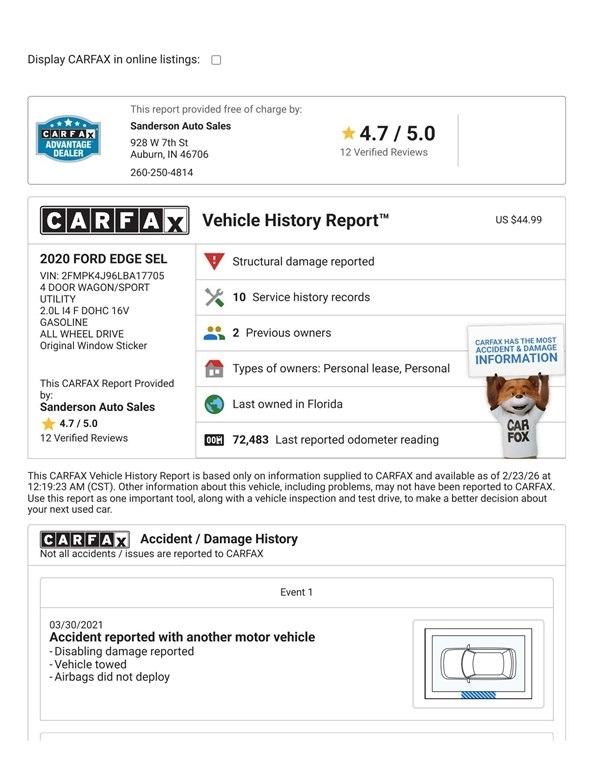 Display CARFAX in online listings:

CARFAX ADVANTAGE DEALER

This report provided free of charge by:
Sanderson Auto Sales
928 W 7th St
Auburn, IN 46706
260-250-4814

4.7 / 5.0
12 Verified Reviews

CARFAX Vehicle History Report™ US $44.99

2020 FORD EDGE SEL
VIN: 2FMPK4J96LBA17705
4 DOOR WAGON/SPORT UTILITY
2.0L I4 F DOHC 16V
GASOLINE
ALL WHEEL DRIVE
Original Window Sticker

This CARFAX Report Provided by:
Sanderson Auto Sales
4.7 / 5.0
12 Verified Reviews

Structural damage reported
10 Service history records
2 Previous owners
Types of owners: Personal lease, Personal
Last owned in Florida
72,483 Last reported odometer reading

CARFAX HAS THE MOST ACCIDENT & DAMAGE INFORMATION

CAR FOX

This CARFAX Vehicle History Report is based only on information supplied to CARFAX and available as of 2/23/26 at 12:19:23 AM (CST). Other information about this vehicle, including problems, may not have been reported to CARFAX. Use this report as one important tool, along with a vehicle inspection and test drive, to make a better decision about your next used car.

CARFAX Accident / Damage History
Not all accidents / issues are reported to CARFAX

Event 1

03/30/2021
Accident reported with another motor vehicle
- Disabling damage reported
- Vehicle towed
- Airbags did not deploy